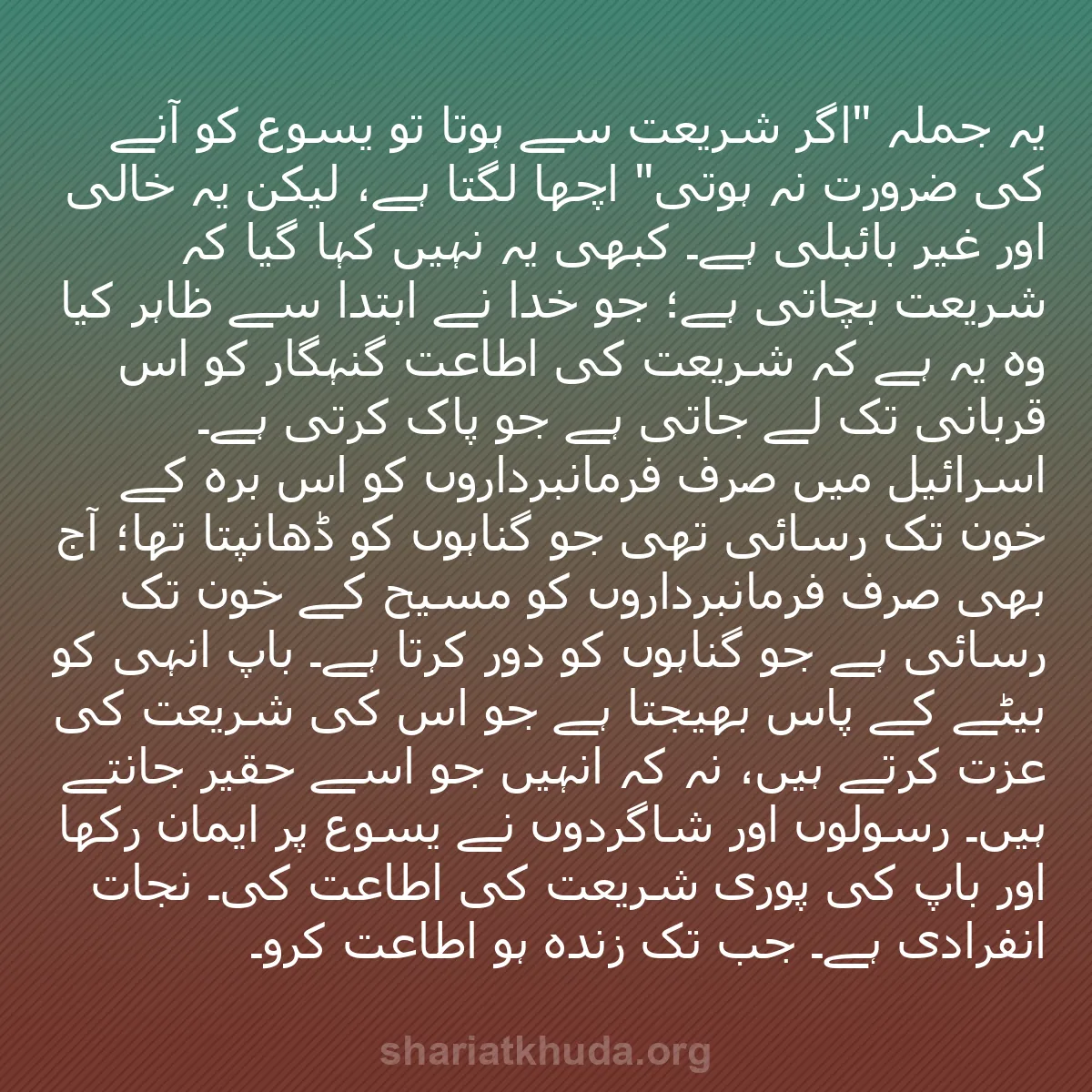 یہ جملہ "اگر شریعت سے ہوتا تو یسوع کو آنے کی ضرورت نہ ہوتی" اچھا لگتا ہے، لیکن یہ خالی اور غیر بائبلی ہے۔ کبھی یہ نہیں کہا گیا کہ شریعت بچاتی ہے؛ جو خدا نے ابتدا سے ظاہر کیا وہ یہ ہے کہ شریعت کی اطاعت گنہگار کو اس قربانی تک لے جاتی ہے جو پاک کرتی ہے۔
اسرائیل میں صرف فرمانبرداروں کو اس برہ کے خون تک رسائی تھی جو گناہوں کو ڈھانپتا تھا؛ آج بھی صرف فرمانبرداروں کو مسیح کے خون تک رسائی ہے جو گناہوں کو دور کرتا ہے۔ باپ انہی کو بیٹے کے پاس بھیجتا ہے جو اس کی شریعت کی عزت کرتے ہیں، نہ کہ انہیں جو اسے حقیر جانتے ہیں۔ رسولوں اور شاگردوں نے یسوع پر ایمان رکھا اور باپ کی پوری شریعت کی اطاعت کی۔ نجات انفرادی ہے۔ جب تک زندہ ہو اطاعت کرو۔

shariatkhuda.org